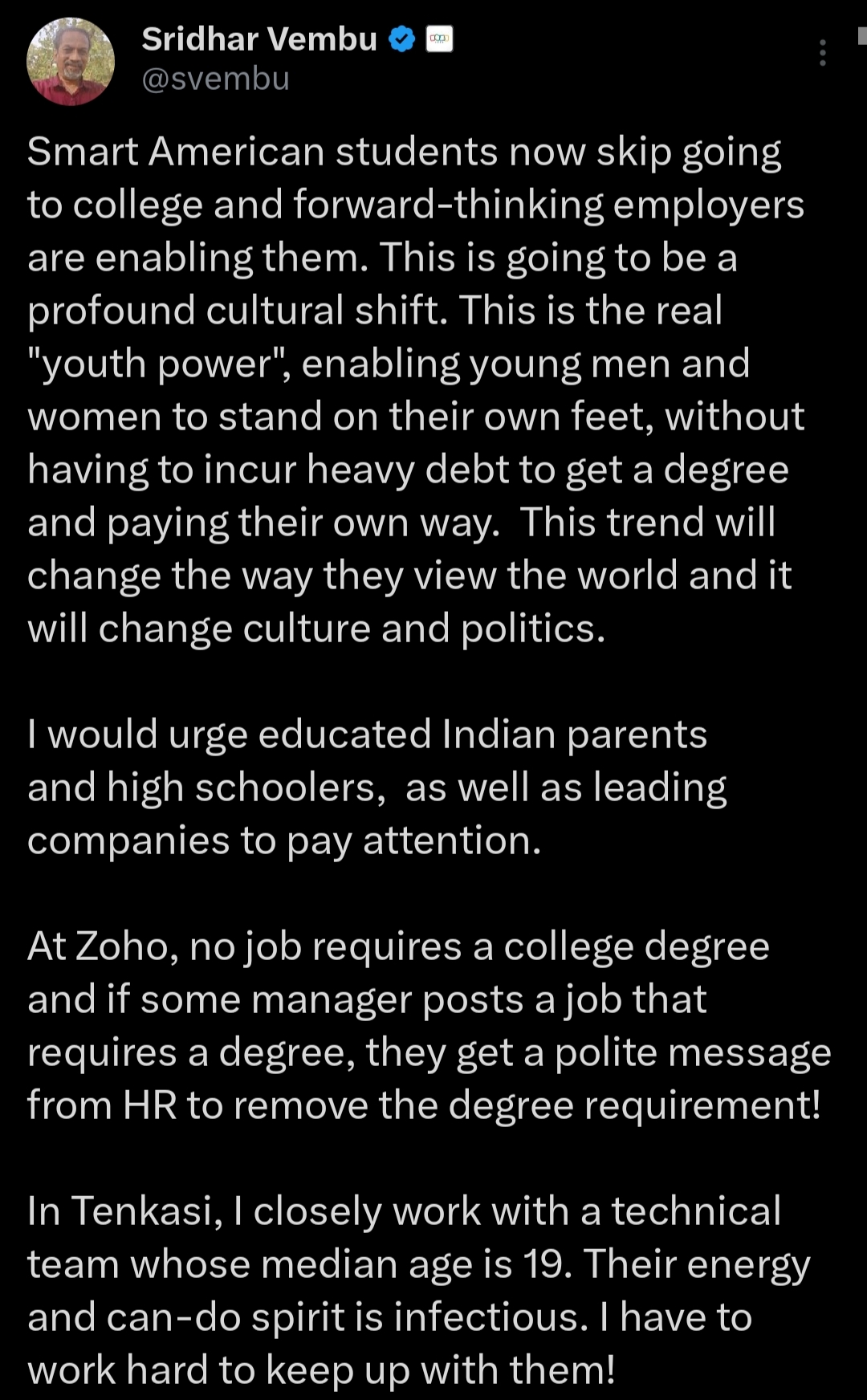 Sridhar Vembu
@svembu

Smart American students now skip going to college and forward-thinking employers are enabling them. This is going to be a profound cultural shift. This is the real "youth power", enabling young men and women to stand on their own feet, without having to incur heavy debt to get a degree and paying their own way.  This trend will change the way they view the world and it will change culture and politics.

I would urge educated Indian parents and high schoolers,  as well as leading companies to pay attention.

At Zoho, no job requires a college degree and if some manager posts a job that requires a degree, they get a polite message from HR to remove the degree requirement!

In Tenkasi, I closely work with a technical team whose median age is 19. Their energy and can-do spirit is infectious. I have to work hard to keep up with them!